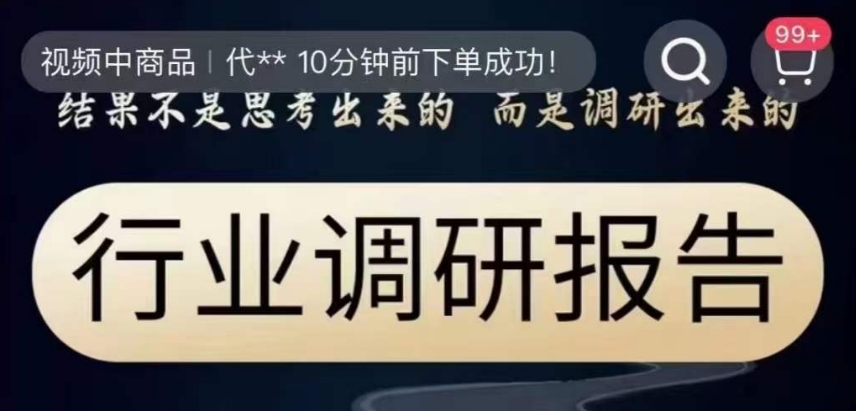 视频中商品 | 代** 10分钟前下单成功!

99+

结果不是思考出来的 而是调研出来的

行业调研报告